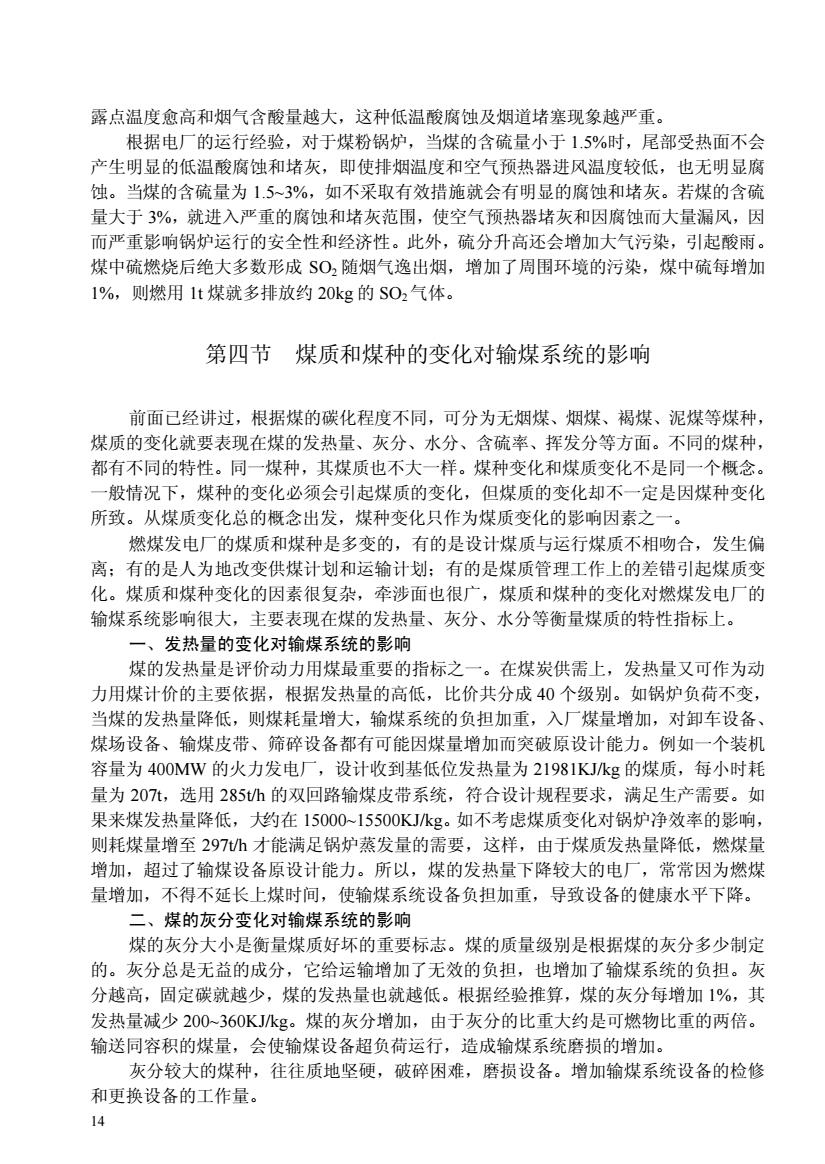 露点温度愈高和烟气含酸量越大，这种低温酸腐蚀及烟道堵塞现象越严重。

根据电厂的运行经验，对于煤粉锅炉，当煤的含硫量小于 1.5%时，尾部受热面不会产生明显的低温酸腐蚀和堵灰，即使排烟温度和空气预热器进风温度较低，也无明显腐蚀。当煤的含硫量为 1.5~3%，如不采取有效措施就会有明显的腐蚀和堵灰。若煤的含硫量大于 3%，就进入严重的腐蚀和堵灰范围，使空气预热器堵灰和因腐蚀而大量漏风，因而严重影响锅炉运行的安全性和经济性。此外，硫分升高还会增加大气污染，引起酸雨。煤中硫燃烧后绝大多数形成 $SO_2$ 随烟气逸出烟，增加了周围环境的污染，煤中硫每增加 1%，则燃用 1t 煤就多排放约 20kg 的 $SO_2$ 气体。

第四节　煤质和煤种的变化对输煤系统的影响

前面已经讲过，根据煤的碳化程度不同，可分为无烟煤、烟煤、褐煤、泥煤等煤种，煤质的变化就要表现在煤的发热量、灰分、水分、含硫率、挥发分等方面。不同的煤种，都有不同的特性。同一煤种，其煤质也不大一样。煤种变化和煤质变化不是同一个概念。一般情况下，煤种的变化必须会引起煤质的变化，但煤质的变化却不一定是因煤种变化所致。从煤质变化总的概念出发，煤种变化只作为煤质变化的影响因素之一。

燃煤发电厂的煤质和煤种是多变的，有的是设计煤质与运行煤质不相吻合，发生偏离；有的是人为地改变供煤计划和运输计划；有的是煤质管理工作上的差错引起煤质变化。煤质和煤种变化的因素很复杂，牵涉面也很广，煤质和煤种的变化对燃煤发电厂的输煤系统影响很大，主要表现在煤的发热量、灰分、水分等衡量煤质的特性指标上。

一、发热量的变化对输煤系统的影响

煤的发热量是评价动力用煤最重要的指标之一。在煤炭供需上，发热量又可作为动力用煤计价的主要依据，根据发热量的高低，比价共分成 40 个级别。如锅炉负荷不变，当煤的发热量降低，则煤耗量增大，输煤系统的负担加重，入厂煤量增加，对卸车设备、煤场设备、输煤皮带、筛碎设备都有可能因煤量增加而突破原设计能力。例如一个装机容量为 400MW 的火力发电厂，设计收到基低位发热量为 21981KJ/kg 的煤质，每小时耗量为 207t，选用 285t/h 的双回路输煤皮带系统，符合设计规程要求，满足生产需要。如果来煤发热量降低，大约在 15000~15500KJ/kg。如不考虑煤质变化对锅炉净效率的影响，则耗煤量增至 297t/h 才能满足锅炉蒸发量的需要，这样，由于煤质发热量降低，燃煤量增加，超过了输煤设备原设计能力。所以，煤的发热量下降较大的电厂，常常因为燃煤量增加，不得不延长上煤时间，使输煤系统设备负担加重，导致设备的健康水平下降。

二、煤的灰分变化对输煤系统的影响

煤的灰分大小是衡量煤质好坏的重要标志。煤的质量级别是根据煤的灰分多少制定的。灰分总是无益的成分，它给运输增加了无效的负担，也增加了输煤系统的负担。灰分越高，固定碳就越少，煤的发热量也就越低。根据经验推算，煤的灰分每增加 1%，其发热量减少 200~360KJ/kg。煤的灰分增加，由于灰分的比重大约是可燃物比重的两倍。输送同容积的煤量，会使输煤设备超负荷运行，造成输煤系统磨损的增加。

灰分较大的煤种，往往质地坚硬，破碎困难，磨损设备。增加输煤系统设备的检修和更换设备的工作量。

14